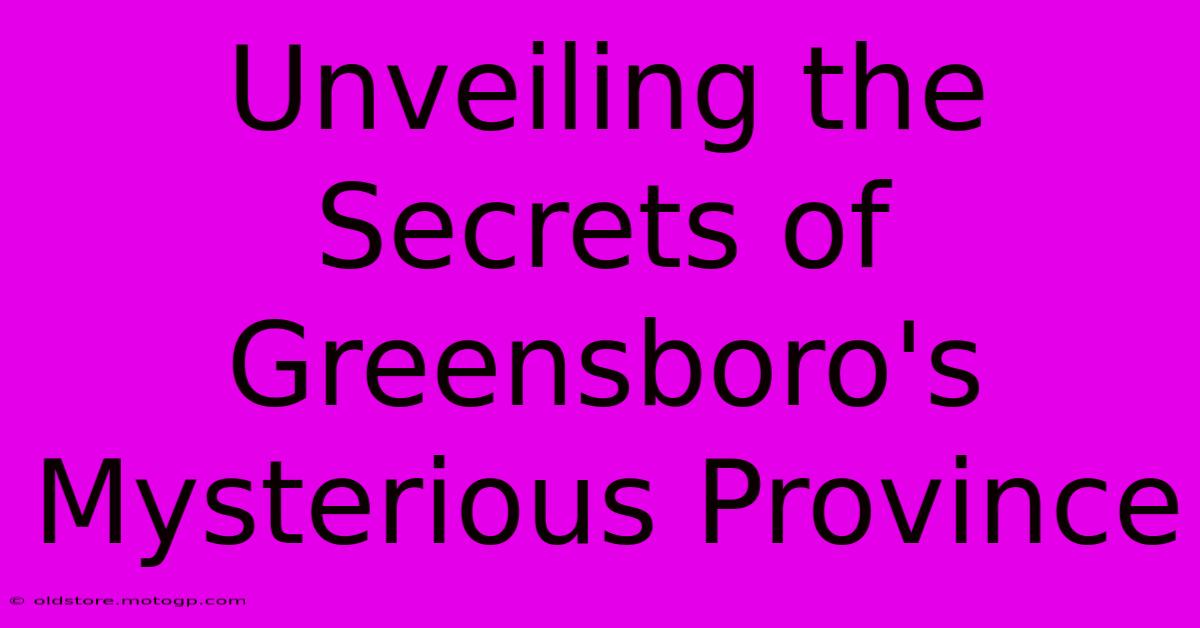 Unveiling the Secrets of Greensboro's Mysterious Province

© oldstore.motogp.com